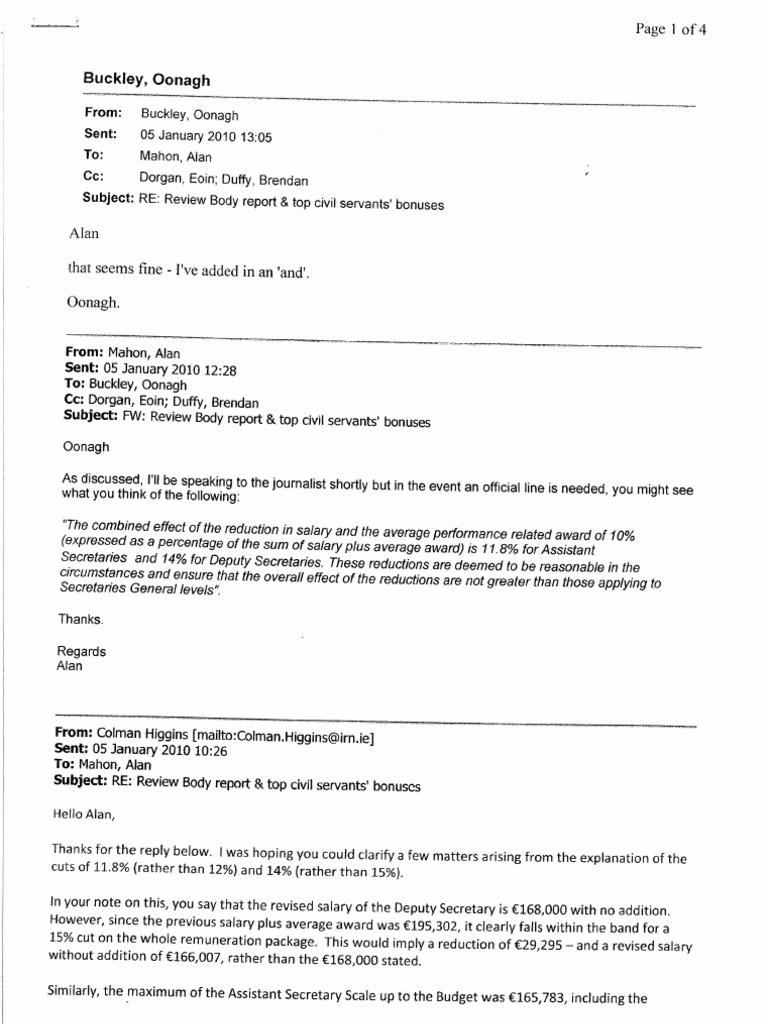 Page 1 of 4

Buckley, Oonagh

From: Buckley, Oonagh
Sent: 05 January 2010 13:05
To: Mahon, Alan
Cc: Dorgan, Eoin; Duffy, Brendan
Subject: RE: Review Body report & top civil servants' bonuses

Alan

that seems fine - I've added in an 'and'.

Oonagh.

From: Mahon, Alan
Sent: 05 January 2010 12:28
To: Buckley, Oonagh
Cc: Dorgan, Eoin; Duffy, Brendan
Subject: FW: Review Body report & top civil servants' bonuses

Oonagh

As discussed, I'll be speaking to the journalist shortly but in the event an official line is needed, you might see what you think of the following:

"The combined effect of the reduction in salary and the average performance related award of 10% (expressed as a percentage of the sum of salary plus average award) is 11.8% for Assistant Secretaries and 14% for Deputy Secretaries. These reductions are deemed to be reasonable in the circumstances and ensure that the overall effect of the reductions are not greater than those applying to Secretaries General levels".

Thanks.

Regards
Alan

From: Colman Higgins [mailto:Colman.Higgins@irn.ie]
Sent: 05 January 2010 10:26
To: Mahon, Alan
Subject: RE: Review Body report & top civil servants' bonuses

Hello Alan,

Thanks for the reply below. I was hoping you could clarify a few matters arising from the explanation of the cuts of 11.8% (rather than 12%) and 14% (rather than 15%).

In your note on this, you say that the revised salary of the Deputy Secretary is €168,000 with no addition. However, since the previous salary plus average award was €195,302, it clearly falls within the band for a 15% cut on the whole remuneration package. This would imply a reduction of €29,295 – and a revised salary without addition of €166,007, rather than the €168,000 stated.

Similarly, the maximum of the Assistant Secretary Scale up to the Budget was €165,783, including the